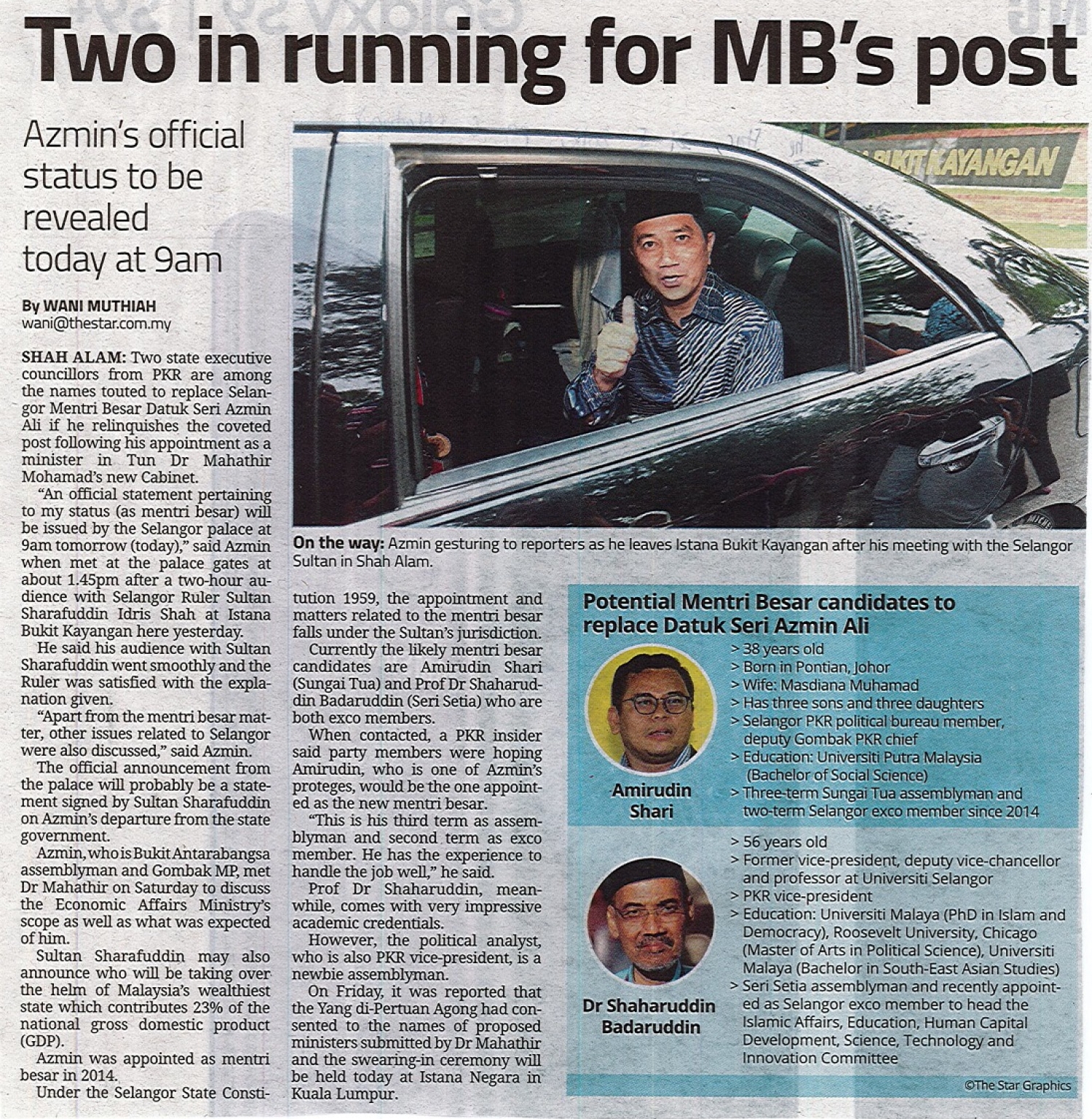 Two in running for MB's post

Azmin's official status to be revealed today at 9am

By WANI MUTHIAH
wani@thestar.com.my

SHAH ALAM: Two state executive councillors from PKR are among the names touted to replace Selangor Mentri Besar Datuk Seri Azmin Ali if he relinquishes the coveted post following his appointment as a minister in Tun Dr Mahathir Mohamad's new Cabinet.

"An official statement pertaining to my status (as mentri besar) will be issued by the Selangor palace at 9am tomorrow (today)," said Azmin when met at the palace gates at about 1.45pm after a two-hour audience with Selangor Ruler Sultan Sharafuddin Idris Shah at Istana Bukit Kayangan here yesterday.

He said his audience with Sultan Sharafuddin went smoothly and the Ruler was satisfied with the explanation given.

"Apart from the mentri besar matter, other issues related to Selangor were also discussed," said Azmin.

The official announcement from the palace will probably be a statement signed by Sultan Sharafuddin on Azmin's departure from the state government.

Azmin, who is Bukit Antarabangsa assemblyman and Gombak MP, met Dr Mahathir on Saturday to discuss the Economic Affairs Ministry's scope as well as what was expected of him.

Sultan Sharafuddin may also announce who will be taking over the helm of Malaysia's wealthiest state which contributes 23% of the national gross domestic product (GDP).

Azmin was appointed as mentri besar in 2014.

Under the Selangor State Constitution 1959, the appointment and matters related to the mentri besar falls under the Sultan's jurisdiction.

Currently the likely mentri besar candidates are Amirudin Shari (Sungai Tua) and Prof Dr Shaharuddin Badaruddin (Seri Setia) who are both exco members.

When contacted, a PKR insider said party members were hoping Amirudin, who is one of Azmin's proteges, would be the one appointed as the new mentri besar.

"This is his third term as assemblyman and second term as exco member. He has the experience to handle the job well," he said.

Prof Dr Shaharuddin, meanwhile, comes with very impressive academic credentials.

However, the political analyst, who is also PKR vice-president, is a newbie assemblyman.

On Friday, it was reported that the Yang di-Pertuan Agong had consented to the names of proposed ministers submitted by Dr Mahathir and the swearing-in ceremony will be held today at Istana Negara in Kuala Lumpur.

BUKIT KAYANGAN

On the way: Azmin gesturing to reporters as he leaves Istana Bukit Kayangan after his meeting with the Selangor Sultan in Shah Alam.

Potential Mentri Besar candidates to replace Datuk Seri Azmin Ali

Amirudin Shari
> 38 years old
> Born in Pontian, Johor
> Wife: Masdiana Muhamad
> Has three sons and three daughters
> Selangor PKR political bureau member, deputy Gombak PKR chief
> Education: Universiti Putra Malaysia (Bachelor of Social Science)
> Three-term Sungai Tua assemblyman and two-term Selangor exco member since 2014

Dr Shaharuddin Badaruddin
> 56 years old
> Former vice-president, deputy vice-chancellor and professor at Universiti Selangor
> PKR vice-president
> Education: Universiti Malaya (PhD in Islam and Democracy), Roosevelt University, Chicago (Master of Arts in Political Science), Universiti Malaya (Bachelor in South-East Asian Studies)
> Seri Setia assemblyman and recently appointed as Selangor exco member to head the Islamic Affairs, Education, Human Capital Development, Science, Technology and Innovation Committee

©The Star Graphics